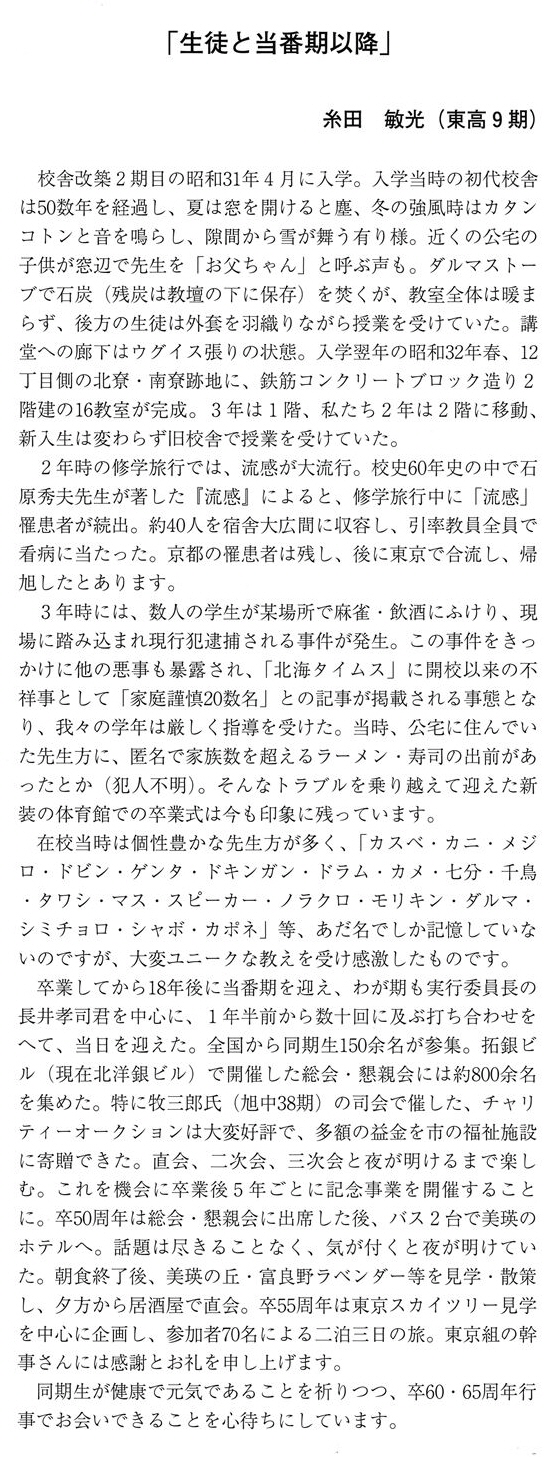 「生徒と当番期以降」

糸田　敏光（東高９期）

校舎改築２期目の昭和31年４月に入学。入学当時の初代校舎は50数年を経過し、夏は窓を開けると塵、冬の強風時はカタンコトンと音を鳴らし、隙間から雪が舞う有り様。近くの公宅の子供が窓辺で先生を「お父ちゃん」と呼ぶ声も。ダルマストーブで石炭（残炭は教壇の下に保存）を焚くが、教室全体は暖まらず、後方の生徒は外套を羽織りながら授業を受けていた。講堂への廊下はウグイス張りの状態。入学翌年の昭和32年春、12丁目側の北寮・南寮跡地に、鉄筋コンクリートブロック造り２階建の16教室が完成。３年は１階、私たち２年は２階に移動、新入生は変わらず旧校舎で授業を受けていた。

２年時の修学旅行では、流感が大流行。校史60年史の中で石原秀夫先生が著した『流感』によると、修学旅行中に「流感」罹患者が続出。約40人を宿舎大広間に収容し、引率教員全員で看病に当たった。京都の罹患者は残し、後に東京で合流し、帰旭したとあります。

３年時には、数人の学生が某場所で麻雀・飲酒にふけり、現場に踏み込まれ現行犯逮捕される事件が発生。この事件をきっかけに他の悪事も暴露され、「北海タイムス」に開校以来の不祥事として「家庭謹慎20数名」との記事が掲載される事態となり、我々の学年は厳しく指導を受けた。当時、公宅に住んでいた先生方に、匿名で家族数を超えるラーメン・寿司の出前があったとか（犯人不明）。そんなトラブルを乗り越えて迎えた新装の体育館での卒業式は今も印象に残っています。

在校当時は個性豊かな先生方が多く、「カスベ・カニ・メジロ・ドビン・ゲンタ・ドキンガン・ドラム・カメ・七分・千鳥・タワシ・マス・スピーカー・ノラクロ・モリキン・ダルマ・シミチョロ・シャボ・カポネ」等、あだ名でしか記憶していないのですが、大変ユニークな教えを受け感激したものです。

卒業してから18年後に当番期を迎え、わが期も実行委員長の長井孝司君を中心に、１年半前から数十回に及ぶ打ち合わせをへて、当日を迎えた。全国から同期生150余名が参集。拓銀ビル（現在北洋銀ビル）で開催した総会・懇親会には約800余名を集めた。特に牧三郎氏（旭中38期）の司会で催した、チャリティーオークションは大変好評で、多額の益金を市の福祉施設に寄贈できた。直会、二次会、三次会と夜が明けるまで楽しむ。これを機会に卒業後５年ごとに記念事業を開催することに。卒50周年は総会・懇親会に出席した後、バス２台で美瑛のホテルへ。話題は尽きることなく、気が付くと夜が明けていた。朝食終了後、美瑛の丘・富良野ラベンダー等を見学・散策し、夕方から居酒屋で直会。卒55周年は東京スカイツリー見学を中心に企画し、参加者70名による二泊三日の旅。東京組の幹事さんには感謝とお礼を申し上げます。

同期生が健康で元気であることを祈りつつ、卒60・65周年行事でお会いできることを心待ちにしています。